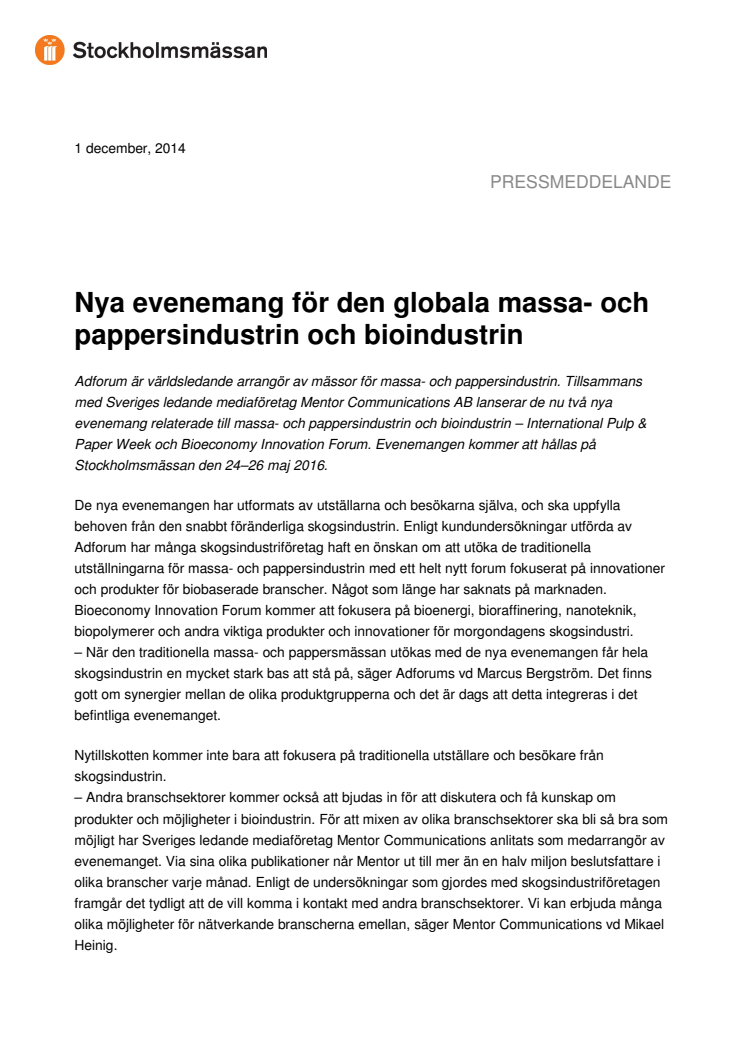 Stockholmsmässan

1 december, 2014

PRESSMEDDELANDE

Nya evenemang för den globala massa- och pappersindustrin och bioindustrin

Adforum är världsledande arrangör av mässor för massa- och pappersindustrin. Tillsammans med Sveriges ledande mediaföretag Mentor Communications AB lanserar de nu två nya evenemang relaterade till massa- och pappersindustrin och bioindustrin – International Pulp & Paper Week och Bioeconomy Innovation Forum. Evenemangen kommer att hållas på Stockholmsmässan den 24–26 maj 2016.

De nya evenemangen har utformats av utställarna och besökarna själva, och ska uppfylla behoven från den snabbt föränderliga skogsindustrin. Enligt kundundersökningar utförda av Adforum har många skogsindustriföretag haft en önskan om att utöka de traditionella utställningarna för massa- och pappersindustrin med ett helt nytt forum fokuserat på innovationer och produkter för biobaserade branscher. Något som länge har saknats på marknaden. Bioeconomy Innovation Forum kommer att fokusera på bioenergi, bioraffinering, nanoteknik, biopolymerer och andra viktiga produkter och innovationer för morgondagens skogsindustri.
– När den traditionella massa- och pappersmässan utökas med de nya evenemangen får hela skogsindustrin en mycket stark bas att stå på, säger Adforums vd Marcus Bergström. Det finns gott om synergier mellan de olika produktgrupperna och det är dags att detta integreras i det befintliga evenemanget.

Nytillskotten kommer inte bara att fokusera på traditionella utställare och besökare från skogsindustrin.
– Andra branschsektorer kommer också att bjudas in för att diskutera och få kunskap om produkter och möjligheter i bioindustrin. För att mixen av olika branschsektorer ska bli så bra som möjligt har Sveriges ledande mediaföretag Mentor Communications anlitats som medarrangör av evenemanget. Via sina olika publikationer når Mentor ut till mer än en halv miljon beslutsfattare i olika branscher varje månad. Enligt de undersökningar som gjordes med skogsindustriföretagen framgår det tydligt att de vill komma i kontakt med andra branschsektorer. Vi kan erbjuda många olika möjligheter för nätverkande branscherna emellan, säger Mentor Communications vd Mikael Heinig.